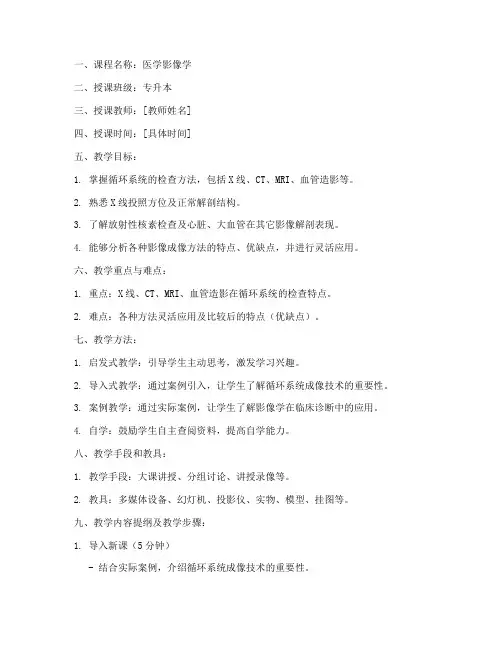 一、课程名称：医学影像学

二、授课班级：专升本

三、授课教师：[教师姓名]

四、授课时间：[具体时间]

五、教学目标：

1. 掌握循环系统的检查方法，包括X线、CT、MRI、血管造影等。

2. 熟悉X线投照方位及正常解剖结构。

3. 了解放射性核素检查及心脏、大血管在其它影像解剖表现。

4. 能够分析各种影像成像方法的特点、优缺点，并进行灵活应用。

六、教学重点与难点：

1. 重点：X线、CT、MRI、血管造影在循环系统的检查特点。

2. 难点：各种方法灵活应用及比较后的特点（优缺点）。

七、教学方法：

1. 启发式教学：引导学生主动思考，激发学习兴趣。

2. 导入式教学：通过案例引入，让学生了解循环系统成像技术的重要性。

3. 案例教学：通过实际案例，让学生了解影像学在临床诊断中的应用。

4. 自学：鼓励学生自主查阅资料，提高自学能力。

八、教学手段和教具：

1. 教学手段：大课讲授、分组讨论、讲授录像等。

2. 教具：多媒体设备、幻灯机、投影仪、实物、模型、挂图等。

九、教学内容提纲及教学步骤：

1. 导入新课（5分钟）

- 结合实际案例，介绍循环系统成像技术的重要性。